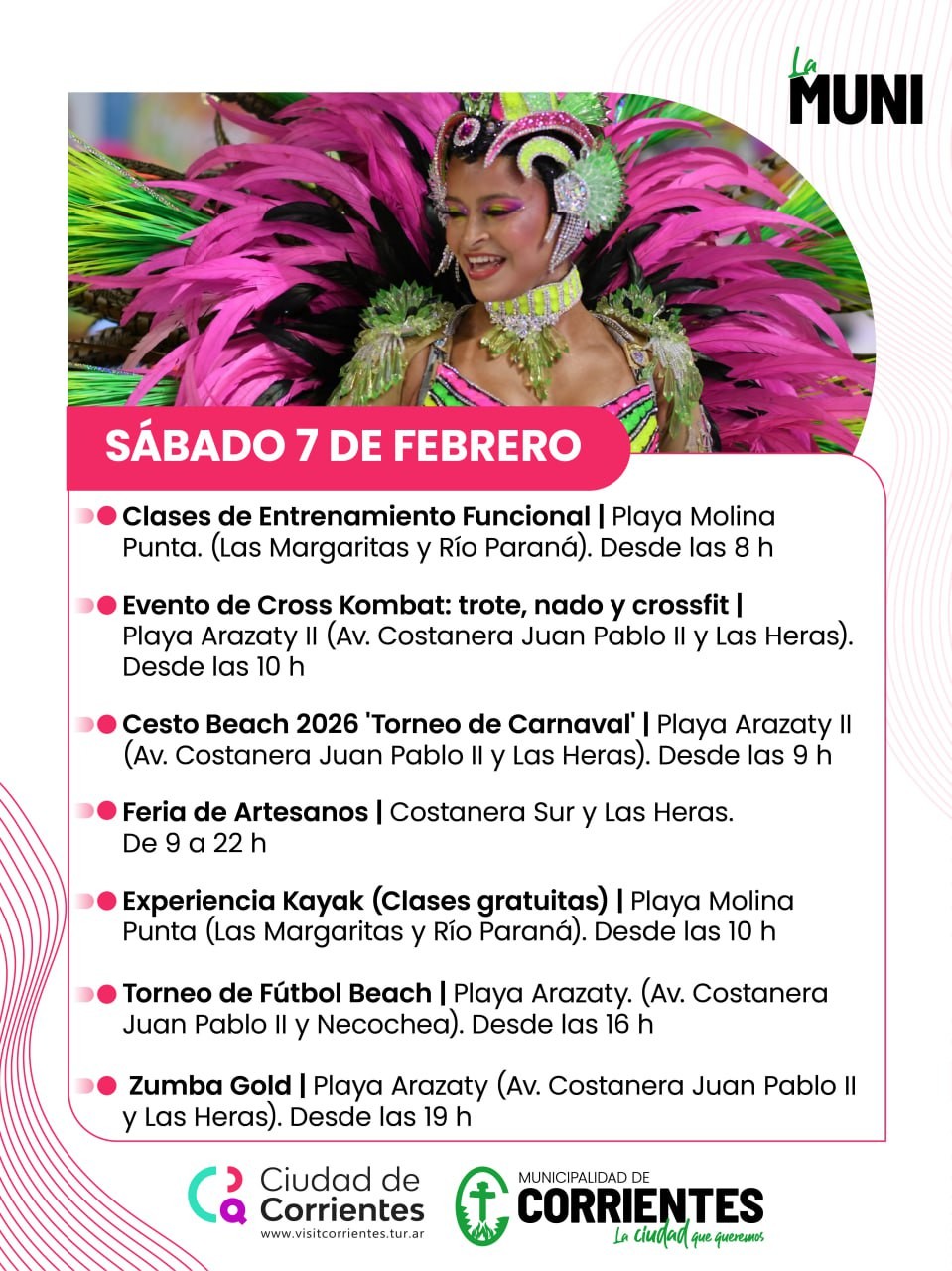 La MUNI

SÁBADO 7 DE FEBRERO

Clases de Entrenamiento Funcional | Playa Molina Punta. (Las Margaritas y Río Paraná). Desde las 8 h

Evento de Cross Kombat: trote, nado y crossfit | Playa Arazaty II (Av. Costanera Juan Pablo II y Las Heras). Desde las 10 h

Cesto Beach 2026 'Torneo de Carnaval' | Playa Arazaty II (Av. Costanera Juan Pablo II y Las Heras). Desde las 9 h

Feria de Artesanos | Costanera Sur y Las Heras. De 9 a 22 h

Experiencia Kayak (Clases gratuitas) | Playa Molina Punta (Las Margaritas y Río Paraná). Desde las 10 h

Torneo de Fútbol Beach | Playa Arazaty. (Av. Costanera Juan Pablo II y Necochea). Desde las 16 h

Zumba Gold | Playa Arazaty (Av. Costanera Juan Pablo II y Las Heras). Desde las 19 h

Ciudad de Corrientes
www.visitcorrientes.tur.ar

MUNICIPALIDAD DE
CORRIENTES
La ciudad que queremos